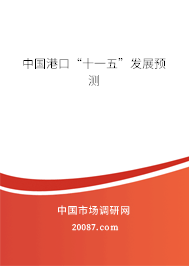 中国港口“十一五”发展预测

中国市场调研网

20087.com